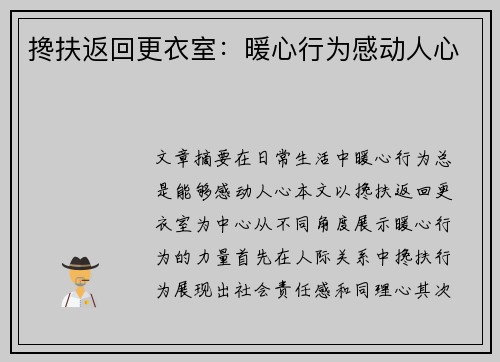 搀扶返回更衣室：暖心行为感动人心

文章摘要在日常生活中暖心行为总是能够感动人心本文以搀扶返回更衣室为中心从不同角度展示暖心行为的力量首先在人际关系中搀扶行为展现出社会责任感和同理心其次